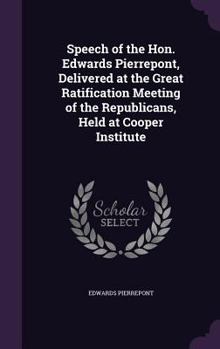 Speech of the Hon. Edwards Pierrepont, Delivered at the Great Ratification Meeting of the Republicans, Held at Cooper Institute

Scholar SELECT

EDWARDS PIERREPONT